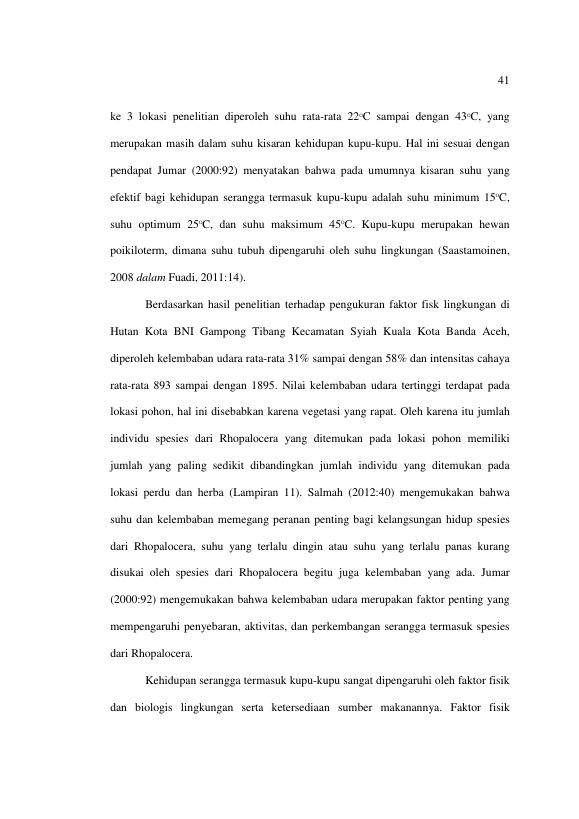 41

ke 3 lokasi penelitian diperoleh suhu rata-rata 22°C sampai dengan 43°C, yang merupakan masih dalam suhu kisaran kehidupan kupu-kupu. Hal ini sesuai dengan pendapat Jumar (2000:92) menyatakan bahwa pada umumnya kisaran suhu yang efektif bagi kehidupan serangga termasuk kupu-kupu adalah suhu minimum 15°C, suhu optimum 25°C, dan suhu maksimum 45°C. Kupu-kupu merupakan hewan poikiloterm, dimana suhu tubuh dipengaruhi oleh suhu lingkungan (Saastamoinen, 2008 dalam Fuadi, 2011:14).

Berdasarkan hasil penelitian terhadap pengukuran faktor fisk lingkungan di Hutan Kota BNI Gampong Tibang Kecamatan Syiah Kuala Kota Banda Aceh, diperoleh kelembaban udara rata-rata 31% sampai dengan 58% dan intensitas cahaya rata-rata 893 sampai dengan 1895. Nilai kelembaban udara tertinggi terdapat pada lokasi pohon, hal ini disebabkan karena vegetasi yang rapat. Oleh karena itu jumlah individu spesies dari Rhopalocera yang ditemukan pada lokasi pohon memiliki jumlah yang paling sedikit dibandingkan jumlah individu yang ditemukan pada lokasi perdu dan herba (Lampiran 11). Salmah (2012:40) mengemukakan bahwa suhu dan kelembaban memegang peranan penting bagi kelangsungan hidup spesies dari Rhopalocera, suhu yang terlalu dingin atau suhu yang terlalu panas kurang disukai oleh spesies dari Rhopalocera begitu juga kelembaban yang ada. Jumar (2000:92) mengemukakan bahwa kelembaban udara merupakan faktor penting yang mempengaruhi penyebaran, aktivitas, dan perkembangan serangga termasuk spesies dari Rhopalocera.

Kehidupan serangga termasuk kupu-kupu sangat dipengaruhi oleh faktor fisik dan biologis lingkungan serta ketersediaan sumber makanannya. Faktor fisik